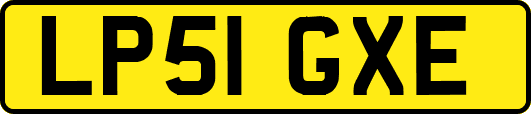 LP51 GXE